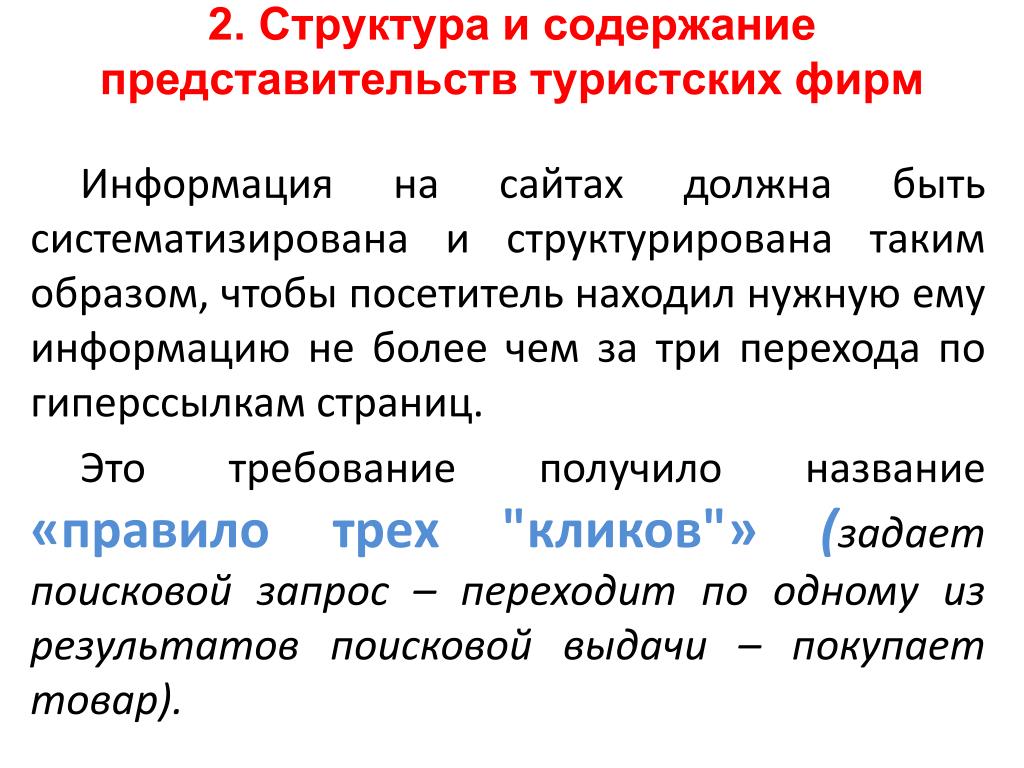 2. Структура и содержание представительств туристских фирм

Информация на сайтах должна быть систематизирована и структурирована таким образом, чтобы посетитель находил нужную ему информацию не более чем за три перехода по гиперссылкам страниц.

Это требование получило название «правило трех "кликов"» (задает поисковой запрос – переходит по одному из результатов поисковой выдачи – покупает товар).